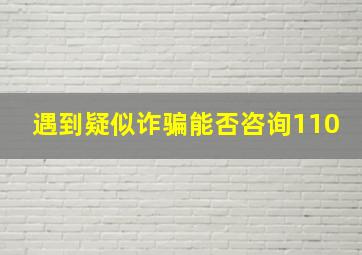 遇到疑似诈骗能否咨询110